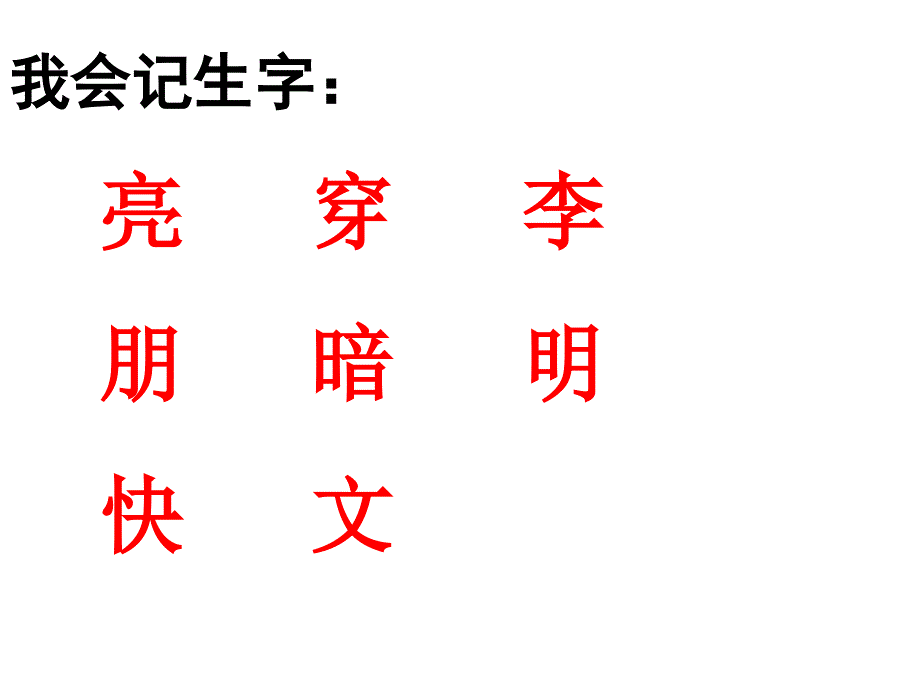 我会记生字：

亮　　穿　　李

朋　　暗　　明

快　　文